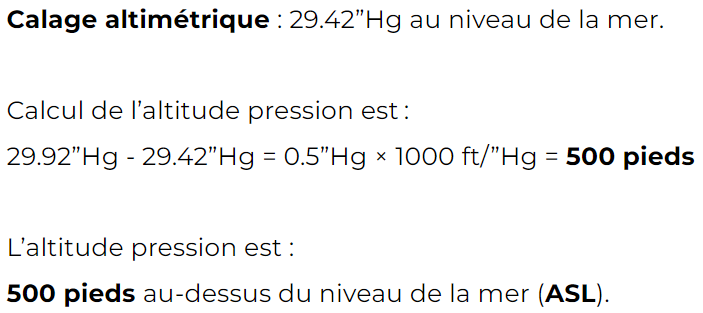 Calage altimétrique : 29.42”Hg au niveau de la mer.

Calcul de l’altitude pression est :

29.92”Hg - 29.42”Hg = 0.5”Hg × 1000 ft/”Hg = 500 pieds

L’altitude pression est :

500 pieds au-dessus du niveau de la mer (ASL).